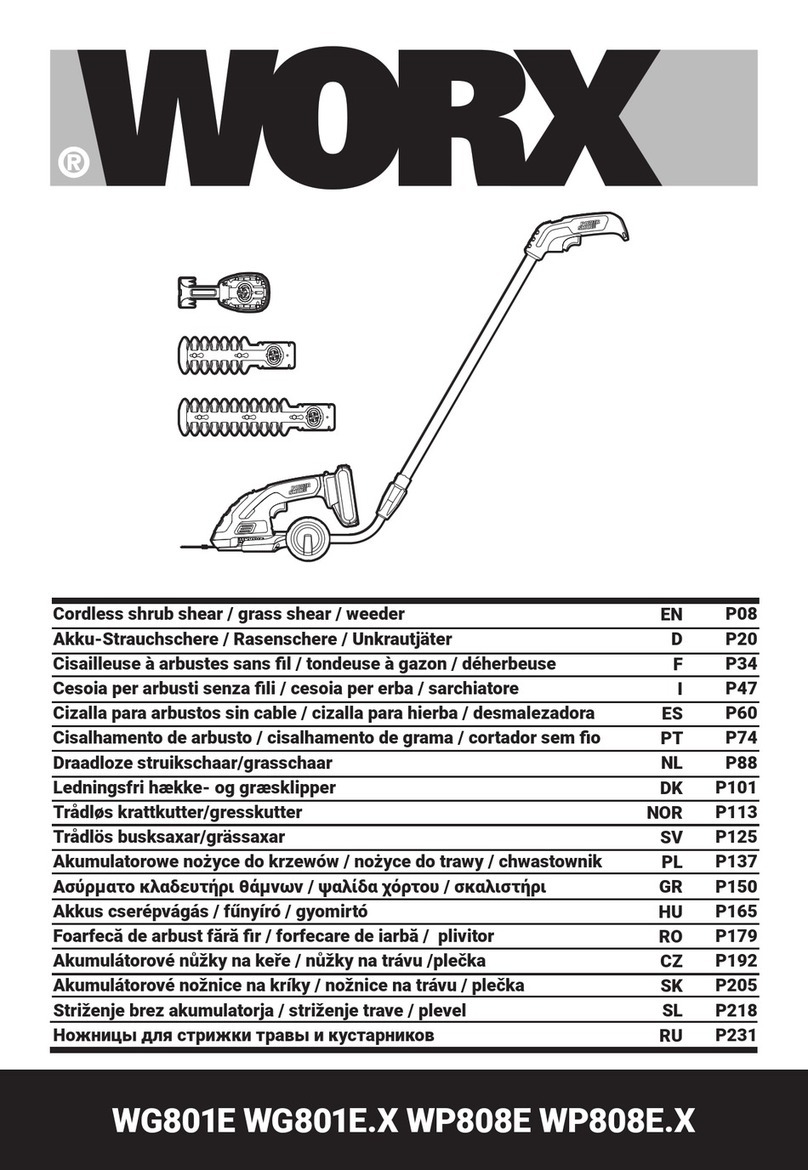 WORX ®

| | | |
|---|---|---|
| Cordless shrub shear / grass shear / weeder | EN | P08 |
| Akku-Strauchschere / Rasenschere / Unkrautjäter | D | P20 |
| Cisailleuse à arbustes sans fil / tondeuse à gazon / déherbeuse | F | P34 |
| Cesoia per arbusti senza fili / cesoia per erba / sarchiatore | I | P47 |
| Cizalla para arbustos sin cable / cizalla para hierba / desmalezadora | ES | P60 |
| Cisalhamento de arbusto / cisalhamento de grama / cortador sem fio | PT | P74 |
| Draadloze struikschaar/grasschaar | NL | P88 |
| Ledningsfri hække- og græsklipper | DK | P101 |
| Trådløs krattkutter/gresskutter | NOR | P113 |
| Trådlös busksaxar/grässaxar | SV | P125 |
| Akumulatorowe nożyce do krzewów / nożyce do trawy / chwastownik | PL | P137 |
| Ασύρματο κλαδευτήρι θάμνων / ψαλίδα χόρτου / σκαλιστήρι | GR | P150 |
| Akkus cserépvágás / fűnyíró / gyomirtó | HU | P165 |
| Foarfecă de arbust fără fir / forfecare de iarbă / plivitor | RO | P179 |
| Akumulátorové nůžky na keře / nůžky na trávu /plečka | CZ | P192 |
| Akumulátorové nožnice na kríky / nožnice na trávu / plečka | SK | P205 |
| Striženje brez akumulatorja / striženje trave / plevel | SL | P218 |
| Ножницы для стрижки травы и кустарников | RU | P231 |

WG801E WG801E.X WP808E WP808E.X